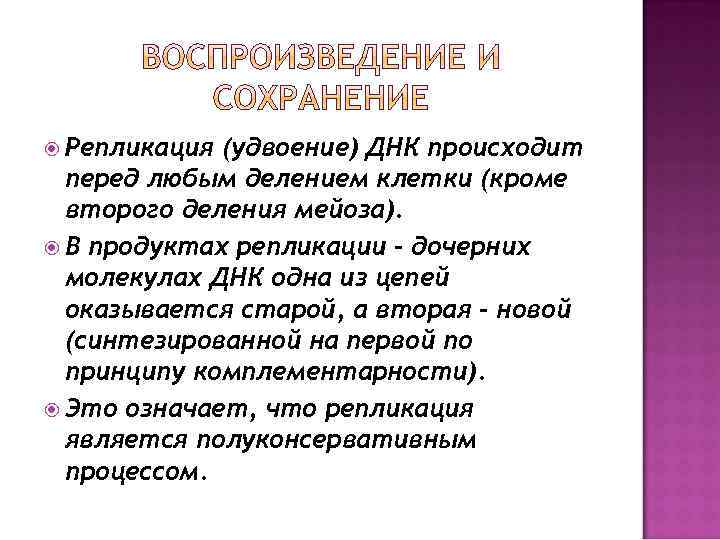 ВОСПРОИЗВЕДЕНИЕ И СОХРАНЕНИЕ

Репликация (удвоение) ДНК происходит перед любым делением клетки (кроме второго деления мейоза).

В продуктах репликации - дочерних молекулах ДНК одна из цепей оказывается старой, а вторая - новой (синтезированной на первой по принципу комплементарности).

Это означает, что репликация является полуконсервативным процессом.